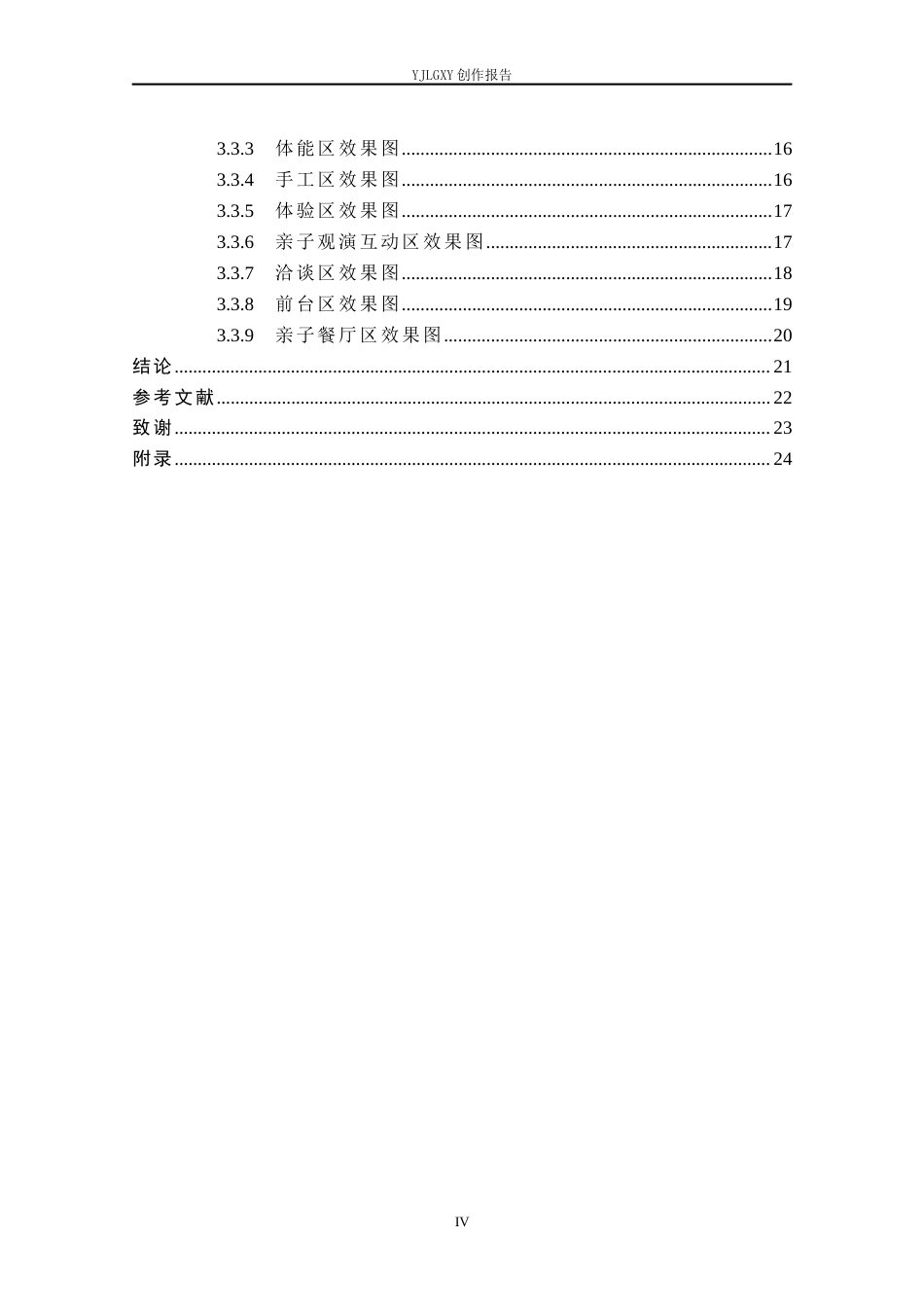 YJLGXY创作报告

3.3.3 体能区效果图 16
3.3.4 手工区效果图 16
3.3.5 体验区效果图 17
3.3.6 亲子观演互动区效果图 17
3.3.7 洽谈区效果图 18
3.3.8 前台区效果图 19
3.3.9 亲子餐厅区效果图 20
结论 21
参考文献 22
致谢 23
附录 24

IV